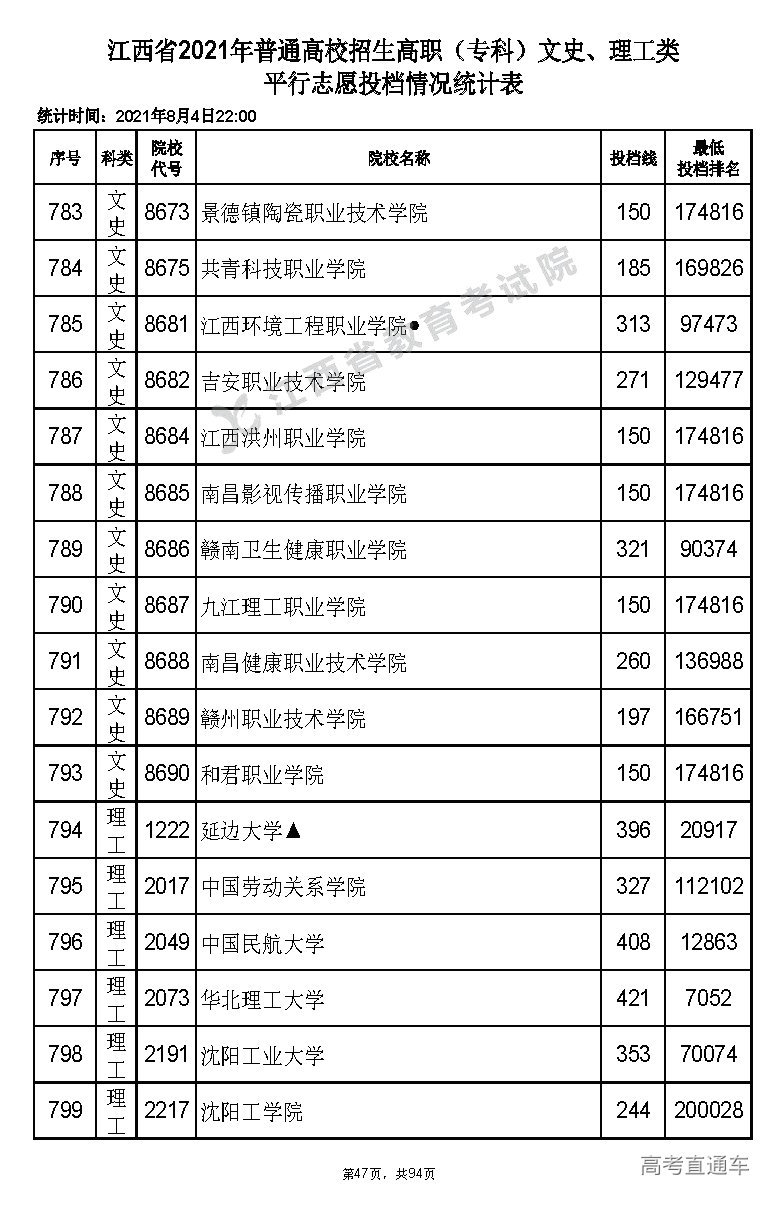 江西省2021年普通高校招生高职（专科）文史、理工类
平行志愿投档情况统计表

统计时间：2021年8月4日22:00

| 序号 | 科类 | 院校代号 | 院校名称 | 投档线 | 最低投档排名 |
|---|---|---|---|---|---|
| 783 | 文史 | 8673 | 景德镇陶瓷职业技术学院 | 150 | 174816 |
| 784 | 文史 | 8675 | 共青科技职业学院 | 185 | 169826 |
| 785 | 文史 | 8681 | 江西环境工程职业学院● | 313 | 97473 |
| 786 | 文史 | 8682 | 吉安职业技术学院 | 271 | 129477 |
| 787 | 文史 | 8684 | 江西洪州职业学院 | 150 | 174816 |
| 788 | 文史 | 8685 | 南昌影视传播职业学院 | 150 | 174816 |
| 789 | 文史 | 8686 | 赣南卫生健康职业学院 | 321 | 90374 |
| 790 | 文史 | 8687 | 九江理工职业学院 | 150 | 174816 |
| 791 | 文史 | 8688 | 南昌健康职业技术学院 | 260 | 136988 |
| 792 | 文史 | 8689 | 赣州职业技术学院 | 197 | 166751 |
| 793 | 文史 | 8690 | 和君职业学院 | 150 | 174816 |
| 794 | 理工 | 1222 | 延边大学▲ | 396 | 20917 |
| 795 | 理工 | 2017 | 中国劳动关系学院 | 327 | 112102 |
| 796 | 理工 | 2049 | 中国民航大学 | 408 | 12863 |
| 797 | 理工 | 2073 | 华北理工大学 | 421 | 7052 |
| 798 | 理工 | 2191 | 沈阳工业大学 | 353 | 70074 |
| 799 | 理工 | 2217 | 沈阳工学院 | 244 | 200028 |

江西省教育考试院

第47页，共94页

高考直通车